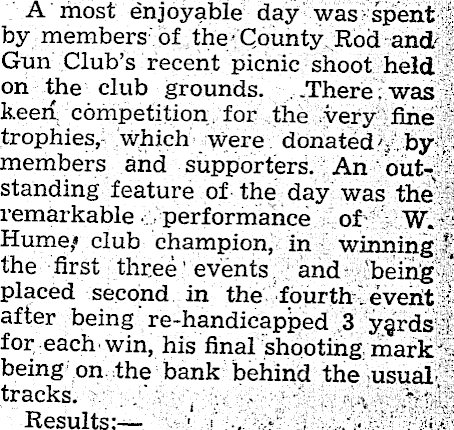 A most enjoyable day was spent by members of the County Rod and Gun Club's recent picnic shoot held on the club grounds. There was keen competition for the very fine trophies, which were donated by members and supporters. An outstanding feature of the day was the remarkable performance of W. Hume, club champion, in winning the first three events and being placed second in the fourth event after being re-handicapped 3 yards for each win, his final shooting mark being on the bank behind the usual tracks.

Results:—